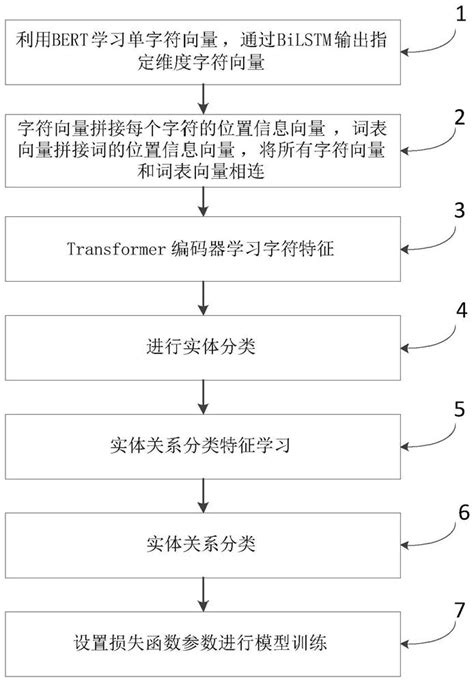 利用BERT学习单字符向量，通过BiLSTM输出指定维度字符向量

1

字符向量拼接每个字符的位置信息向量，词表向量拼接词的位置信息向量，将所有字符向量和词表向量相连

2

Transformer 编码器学习字符特征

3

进行实体分类

4

实体关系分类特征学习

5

实体关系分类

6

设置损失函数参数进行模型训练

7